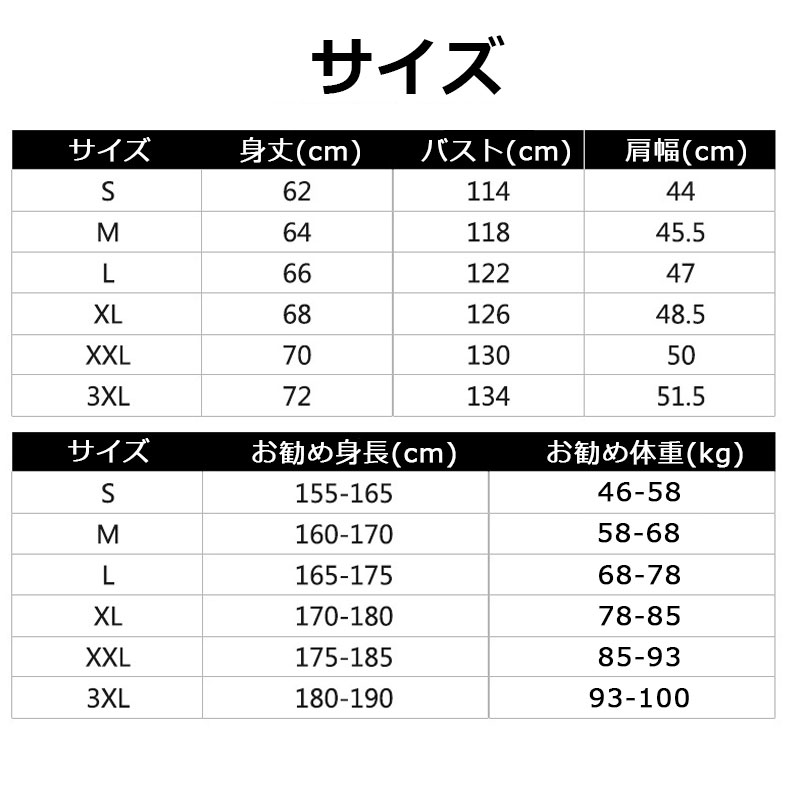 サイズ

| サイズ | 身丈(cm) | バスト(cm) | 肩幅(cm) |
|---|---|---|---|
| S | 62 | 114 | 44 |
| M | 64 | 118 | 45.5 |
| L | 66 | 122 | 47 |
| XL | 68 | 126 | 48.5 |
| XXL | 70 | 130 | 50 |
| 3XL | 72 | 134 | 51.5 |

| サイズ | お勧め身長(cm) | お勧め体重(kg) |
|---|---|---|
| S | 155-165 | 46-58 |
| M | 160-170 | 58-68 |
| L | 165-175 | 68-78 |
| XL | 170-180 | 78-85 |
| XXL | 175-185 | 85-93 |
| 3XL | 180-190 | 93-100 |